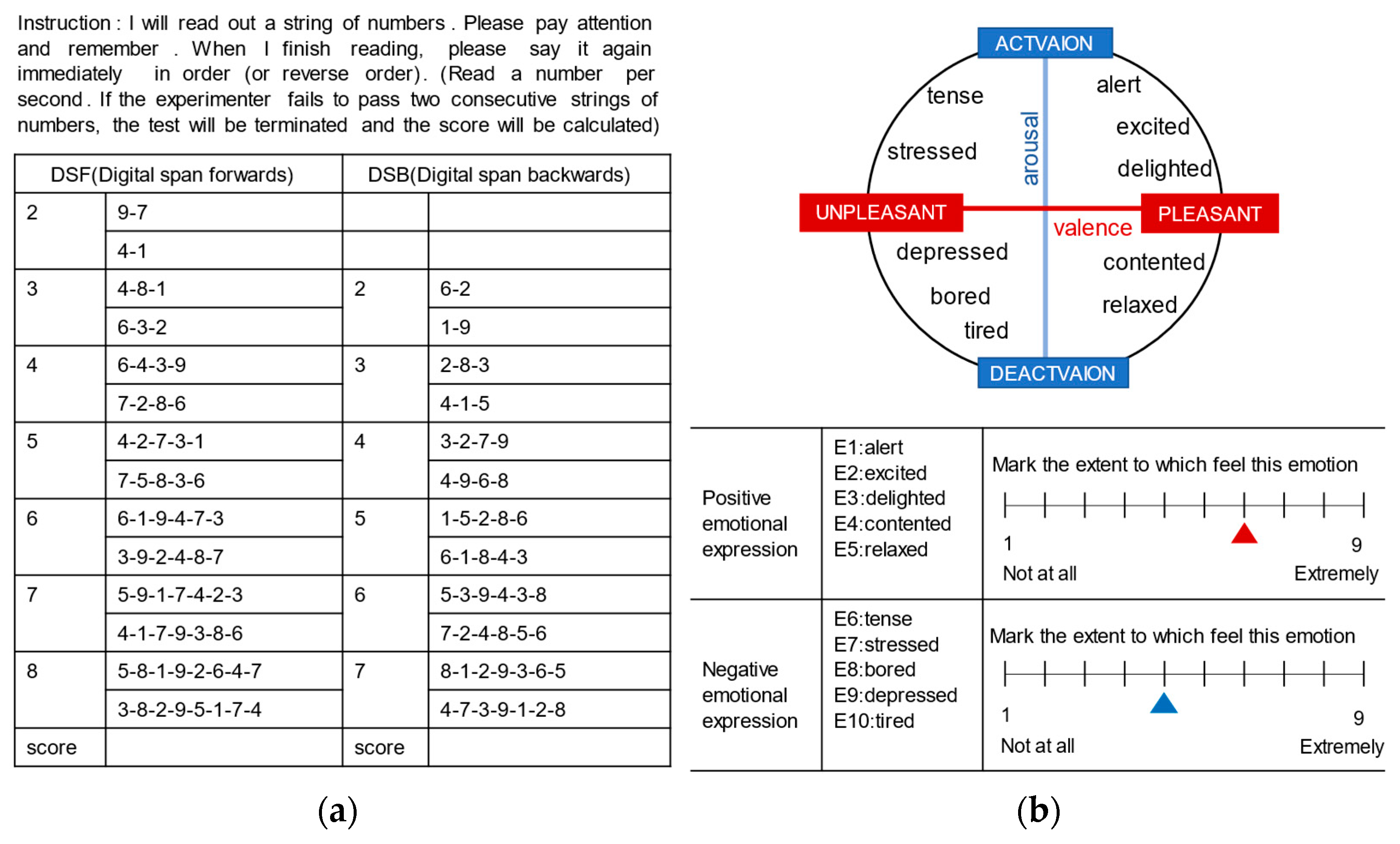 Instruction : I will read out a string of numbers . Please pay attention and remember . When I finish reading, please say it again immediately in order (or reverse order). (Read a number per second . If the experimenter fails to pass two consecutive strings of numbers, the test will be terminated and the score will be calculated)

| DSF(Digital span forwards) | | DSB(Digital span backwards) | |
|---|---|---|---|
| 2 | 9-7 | | |
| | 4-1 | | |
| 3 | 4-8-1 | 2 | 6-2 |
| | 6-3-2 | | 1-9 |
| 4 | 6-4-3-9 | 3 | 2-8-3 |
| | 7-2-8-6 | | 4-1-5 |
| 5 | 4-2-7-3-1 | 4 | 3-2-7-9 |
| | 7-5-8-3-6 | | 4-9-6-8 |
| 6 | 6-1-9-4-7-3 | 5 | 1-5-2-8-6 |
| | 3-9-2-4-8-7 | | 6-1-8-4-3 |
| 7 | 5-9-1-7-4-2-3 | 6 | 5-3-9-4-3-8 |
| | 4-1-7-9-3-8-6 | | 7-2-4-8-5-6 |
| 8 | 5-8-1-9-2-6-4-7 | 7 | 8-1-2-9-3-6-5 |
| | 3-8-2-9-5-1-7-4 | | 4-7-3-9-1-2-8 |
| score | | score | |

(a)

ACTVAION
tense
stressed
arousal
alert
excited
delighted
UNPLEASANT
valence
PLEASANT
depressed
bored
tired
contented
relaxed
DEACTVAION

| Positive emotional expression | E1:alert E2:excited E3:delighted E4:contented E5:relaxed | Mark the extent to which feel this emotion 1 9 Not at all Extremely |
|---|---|---|
| Negative emotional expression | E6:tense E7:stressed E8:bored E9:depressed E10:tired | Mark the extent to which feel this emotion 1 9 Not at all Extremely |

(b)